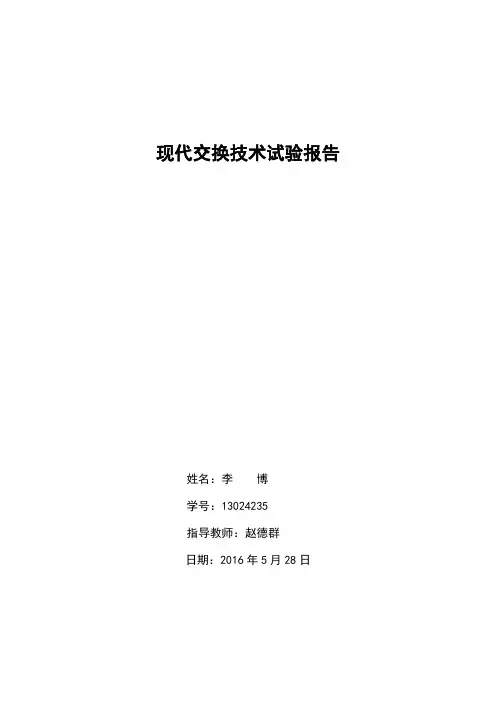 现代交换技术试验报告

姓名：李 博

学号：13024235

指导教师：赵德群

日期：2016年5月28日